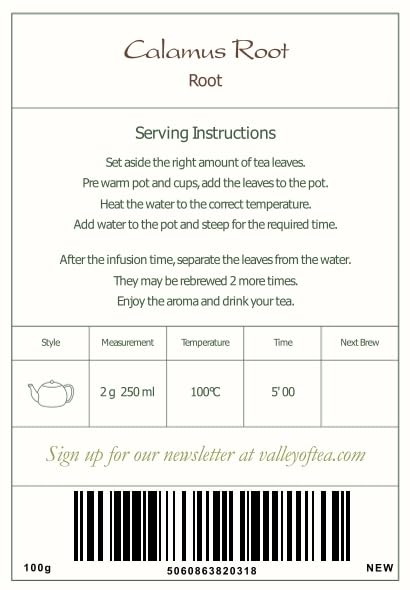 Calamus Root
Root

Serving Instructions

Set aside the right amount of tea leaves.
Pre warm pot and cups, add the leaves to the pot.
Heat the water to the correct temperature.
Add water to the pot and steep for the required time.

After the infusion time, separate the leaves from the water.
They may be rebrewed 2 more times.
Enjoy the aroma and drink your tea.

| Style | Measurement | Temperature | Time | Next Brew |
|---|---|---|---|---|
| | 2 g 250 ml | 100℃ | 5' 00 | |

Sign up for our newsletter at valleyoftea.com

100g
5060863820318
NEW